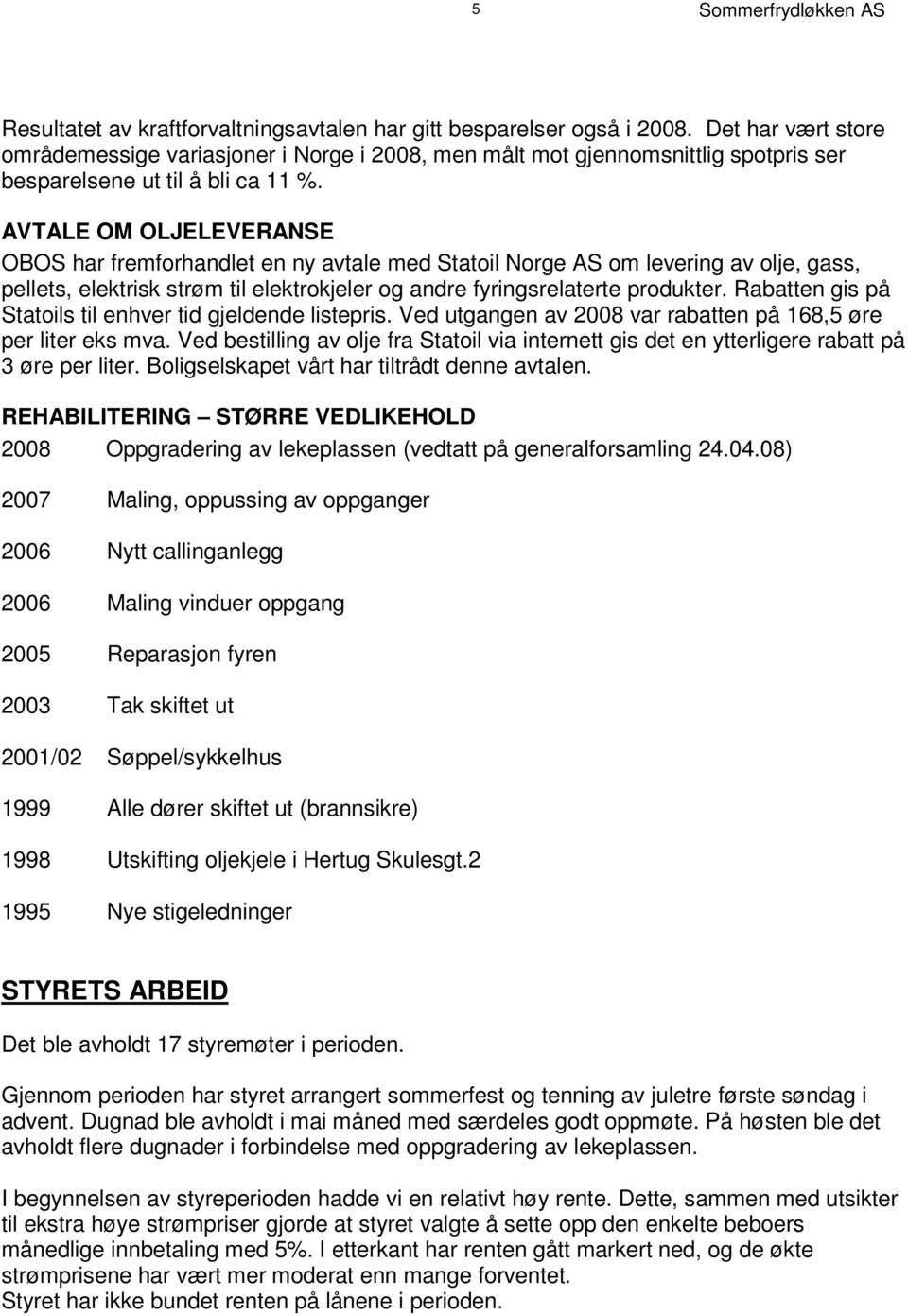 5 Sommerfrydløkken AS

Resultatet av kraftforvaltningsavtalen har gitt besparelser også i 2008. Det har vært store områdemessige variasjoner i Norge i 2008, men målt mot gjennomsnittlig spotpris ser besparelsene ut til å bli ca 11 %.

AVTALE OM OLJELEVERANSE
OBOS har fremforhandlet en ny avtale med Statoil Norge AS om levering av olje, gass, pellets, elektrisk strøm til elektrokjeler og andre fyringsrelaterte produkter. Rabatten gis på Statoils til enhver tid gjeldende listepris. Ved utgangen av 2008 var rabatten på 168,5 øre per liter eks mva. Ved bestilling av olje fra Statoil via internett gis det en ytterligere rabatt på 3 øre per liter. Boligselskapet vårt har tiltrådt denne avtalen.

REHABILITERING – STØRRE VEDLIKEHOLD
2008 Oppgradering av lekeplassen (vedtatt på generalforsamling 24.04.08)

2007 Maling, oppussing av oppganger

2006 Nytt callinganlegg

2006 Maling vinduer oppgang

2005 Reparasjon fyren

2003 Tak skiftet ut

2001/02 Søppel/sykkelhus

1999 Alle dører skiftet ut (brannsikre)

1998 Utskifting oljekjele i Hertug Skulesgt.2

1995 Nye stigeledninger

STYRETS ARBEID

Det ble avholdt 17 styremøter i perioden.

Gjennom perioden har styret arrangert sommerfest og tenning av juletre første søndag i advent. Dugnad ble avholdt i mai måned med særdeles godt oppmøte. På høsten ble det avholdt flere dugnader i forbindelse med oppgradering av lekeplassen.

I begynnelsen av styreperioden hadde vi en relativt høy rente. Dette, sammen med utsikter til ekstra høye strømpriser gjorde at styret valgte å sette opp den enkelte beboers månedlige innbetaling med 5%. I etterkant har renten gått markert ned, og de økte strømprisene har vært mer moderat enn mange forventet.
Styret har ikke bundet renten på lånene i perioden.